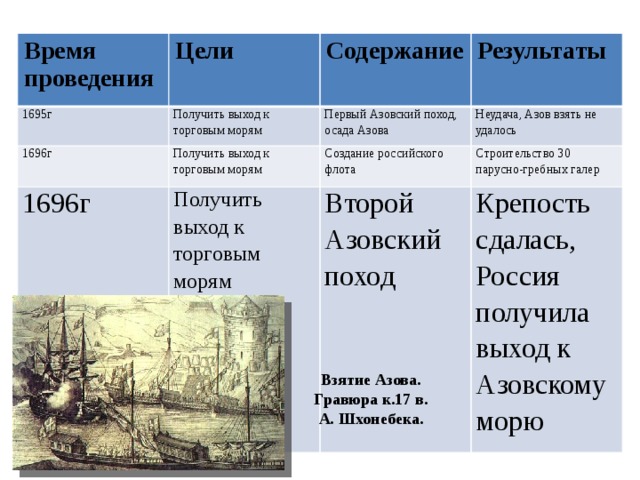 | Время проведения | Цели | Содержание | Результаты |
|---|---|---|---|
| 1695г | Получить выход к торговым морям | Первый Азовский поход, осада Азова | Неудача, Азов взять не удалось |
| 1696г | Получить выход к торговым морям | Создание российского флота | Строительство 30 парусно-гребных галер |
| 1696г | Получить выход к торговым морям | Второй Азовский поход | Крепость сдалась, Россия получила выход к Азовскому морю |

Взятие Азова. Гравюра к.17 в. А. Шхонебека.